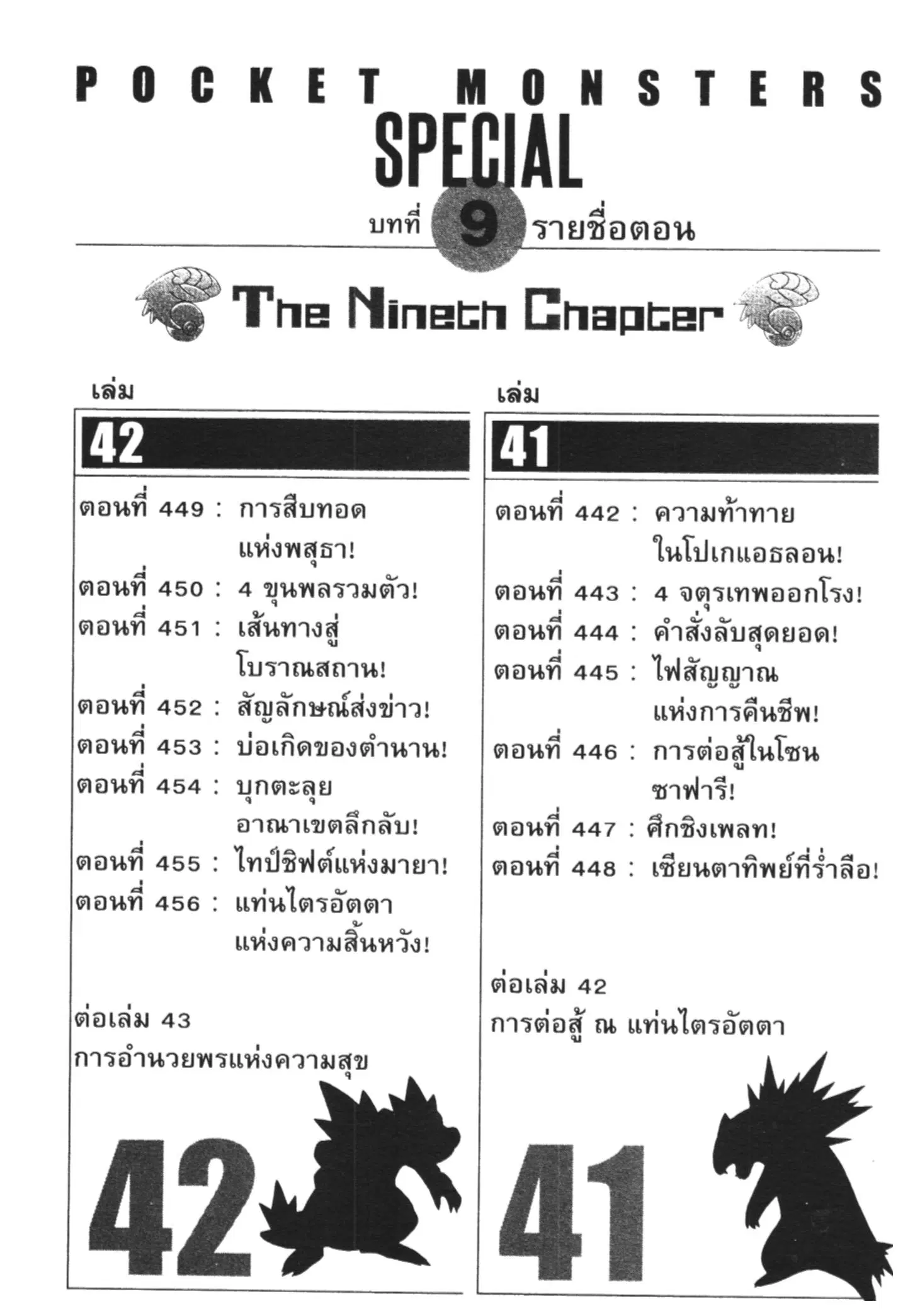 POCKET MONSTERS
SPECIAL

บทที่ 9 รายชื่อตอน

The Nineth Chapter

เล่ม
42

ตอนที่ 449 : การสืบทอดแห่งพสุธา!
ตอนที่ 450 : 4 ขุนพลรวมตัว!
ตอนที่ 451 : เส้นทางสู่โบราณสถาน!
ตอนที่ 452 : สัญลักษณ์ส่งข่าว!
ตอนที่ 453 : บ่อเกิดของตำนาน!
ตอนที่ 454 : บุกตะลุยอาณาเขตลึกลับ!
ตอนที่ 455 : ไทป์ชิฟต์แห่งมายา!
ตอนที่ 456 : แท่นไตรอัตตาแห่งความสิ้นหวัง!

ต่อเล่ม 43
การอำนวยพรแห่งความสุข

42

เล่ม
41

ตอนที่ 442 : ความท้าทายในโปเกแอธลอน!
ตอนที่ 443 : 4 จตุรเทพออกโรง!
ตอนที่ 444 : คำสั่งลับสุดยอด!
ตอนที่ 445 : ไฟสัญญาณแห่งการคืนชีพ!
ตอนที่ 446 : การต่อสู้ในโซนซาฟารี!
ตอนที่ 447 : ศึกชิงเพลท!
ตอนที่ 448 : เซียนตาทิพย์ที่ร่ำลือ!

ต่อเล่ม 42
การต่อสู้ ณ แท่นไตรอัตตา

41